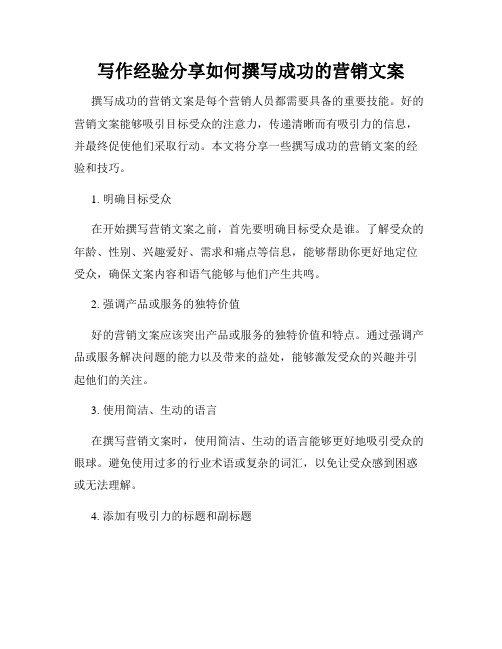 写作经验分享如何撰写成功的营销文案

撰写成功的营销文案是每个营销人员都需要具备的重要技能。好的营销文案能够吸引目标受众的注意力，传递清晰而有吸引力的信息，并最终促使他们采取行动。本文将分享一些撰写成功的营销文案的经验和技巧。

1. 明确目标受众

在开始撰写营销文案之前，首先要明确目标受众是谁。了解受众的年龄、性别、兴趣爱好、需求和痛点等信息，能够帮助你更好地定位受众，确保文案内容和语气能够与他们产生共鸣。

2. 强调产品或服务的独特价值

好的营销文案应该突出产品或服务的独特价值和特点。通过强调产品或服务解决问题的能力以及带来的益处，能够激发受众的兴趣并引起他们的关注。

3. 使用简洁、生动的语言

在撰写营销文案时，使用简洁、生动的语言能够更好地吸引受众的眼球。避免使用过多的行业术语或复杂的词汇，以免让受众感到困惑或无法理解。

4. 添加有吸引力的标题和副标题